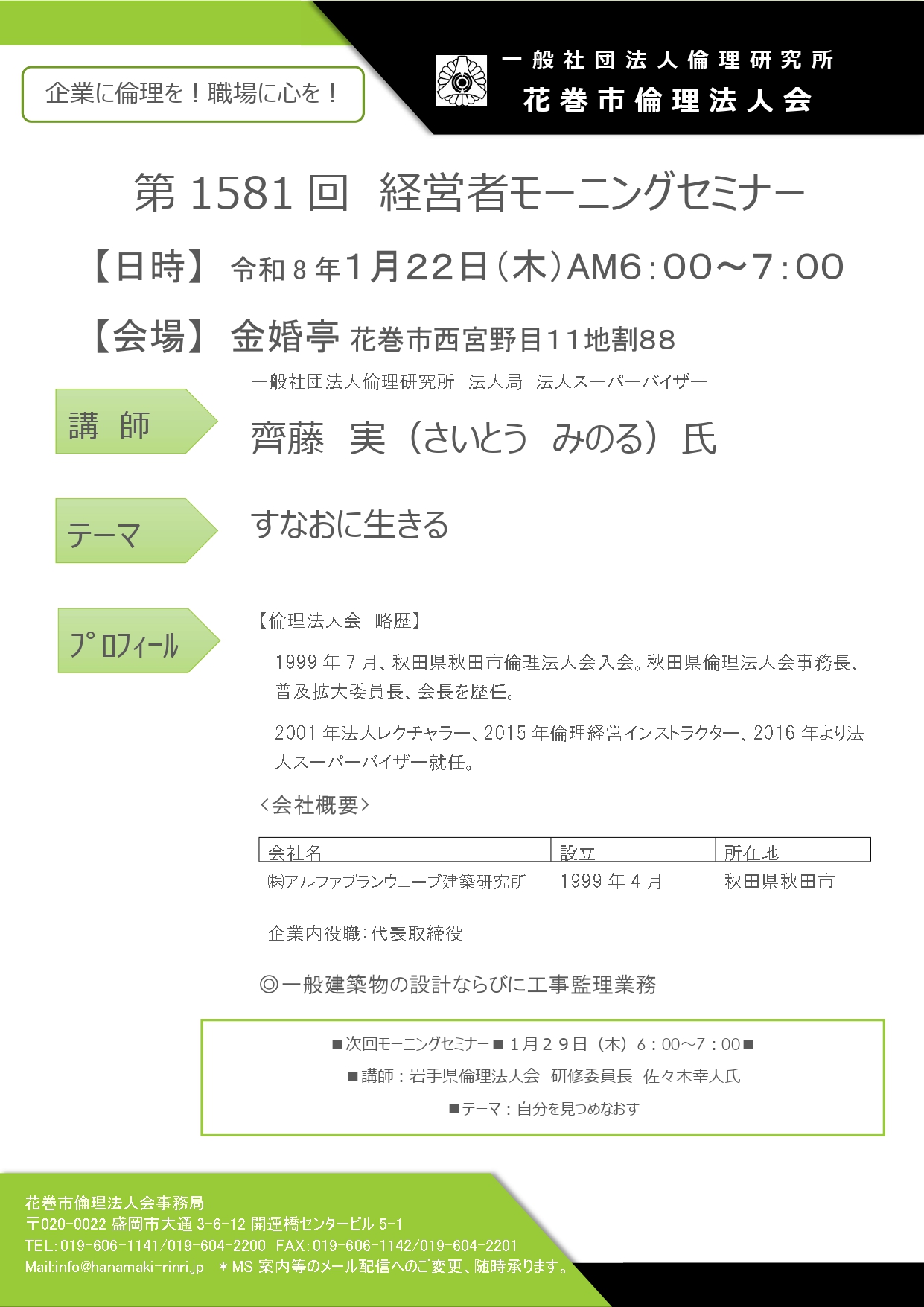 企業に倫理を！職場に心を！

一般社団法人倫理研究所
花巻市倫理法人会

第 1581 回　経営者モーニングセミナー

【日時】 令和 8 年1月22日（木）AM6：00～7：00

【会場】 金婚亭 花巻市西宮野目11地割88

講　師

一般社団法人倫理研究所　法人局　法人スーパーバイザー

齊藤　実（さいとう　みのる）氏

テーマ

すなおに生きる

プロフィール

【倫理法人会　略歴】

1999 年 7 月、秋田県秋田市倫理法人会入会。秋田県倫理法人会事務長、普及拡大委員長、会長を歴任。

2001 年法人レクチャラー、2015 年倫理経営インストラクター、2016 年より法人スーパーバイザー就任。

＜会社概要＞

| 会社名 | 設立 | 所在地 |
|---|---|---|
| ㈱アルファプランウェーブ建築研究所 | 1999 年 4 月 | 秋田県秋田市 |

企業内役職：代表取締役

◎一般建築物の設計ならびに工事監理業務

■次回モーニングセミナー■ 1月２９日（木）６：00～7：00■
■講師：岩手県倫理法人会　研修委員長　佐々木幸人氏
■テーマ：自分を見つめなおす

花巻市倫理法人会事務局
〒020-0022 盛岡市大通 3-6-12 開運橋センタービル 5-1
TEL：019-606-1141/019-604-2200　FAX：019-606-1142/019-604-2201
Mail:info@hanamaki-rinri.jp　＊MS 案内等のメール配信へのご変更、随時承ります。